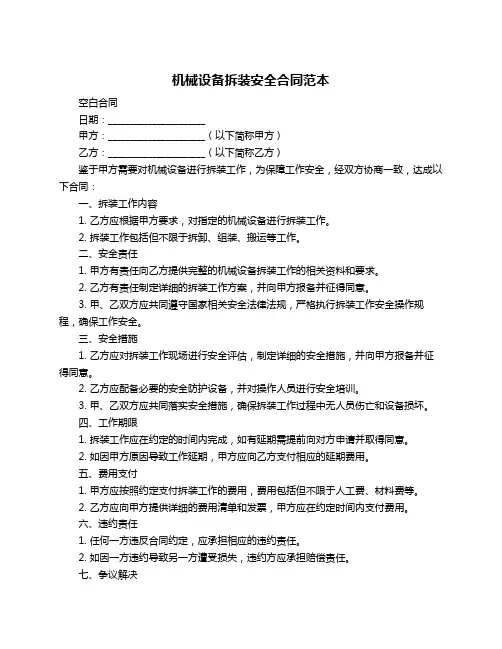 机械设备拆装安全合同范本

空白合同

日期：____________________

甲方：____________________（以下简称甲方）

乙方：____________________（以下简称乙方）

鉴于甲方需要对机械设备进行拆装工作，为保障工作安全，经双方协商一致，达成以下合同：

一、拆装工作内容

1. 乙方应根据甲方要求，对指定的机械设备进行拆装工作。

2. 拆装工作包括但不限于拆卸、组装、搬运等工作。

二、安全责任

1. 甲方有责任向乙方提供完整的机械设备拆装工作的相关资料和要求。

2. 乙方有责任制定详细的拆装工作方案，并向甲方报备并征得同意。

3. 甲、乙双方应共同遵守国家相关安全法律法规，严格执行拆装工作安全操作规程，确保工作安全。

三、安全措施

1. 乙方应对拆装工作现场进行安全评估，制定详细的安全措施，并向甲方报备并征得同意。

2. 乙方应配备必要的安全防护设备，并对操作人员进行安全培训。

3. 甲、乙双方应共同落实安全措施，确保拆装工作过程中无人员伤亡和设备损坏。

四、工作期限

1. 拆装工作应在约定的时间内完成，如有延期需提前向对方申请并取得同意。

2. 如因甲方原因导致工作延期，甲方应向乙方支付相应的延期费用。

五、费用支付

1. 甲方应按照约定支付拆装工作的费用，费用包括但不限于人工费、材料费等。

2. 乙方应向甲方提供详细的费用清单和发票，甲方应在约定时间内支付费用。

六、违约责任

1. 任何一方违反合同约定，应承担相应的违约责任。

2. 如因一方违约导致另一方遭受损失，违约方应承担赔偿责任。

七、争议解决